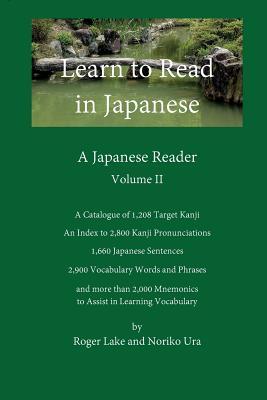 Learn to Read in Japanese

A Japanese Reader
Volume II

A Catalogue of 1,208 Target Kanji

An Index to 2,800 Kanji Pronunciations

1,660 Japanese Sentences

2,900 Vocabulary Words and Phrases

and more than 2,000 Mnemonics to Assist in Learning Vocabulary

by
Roger Lake and Noriko Ura